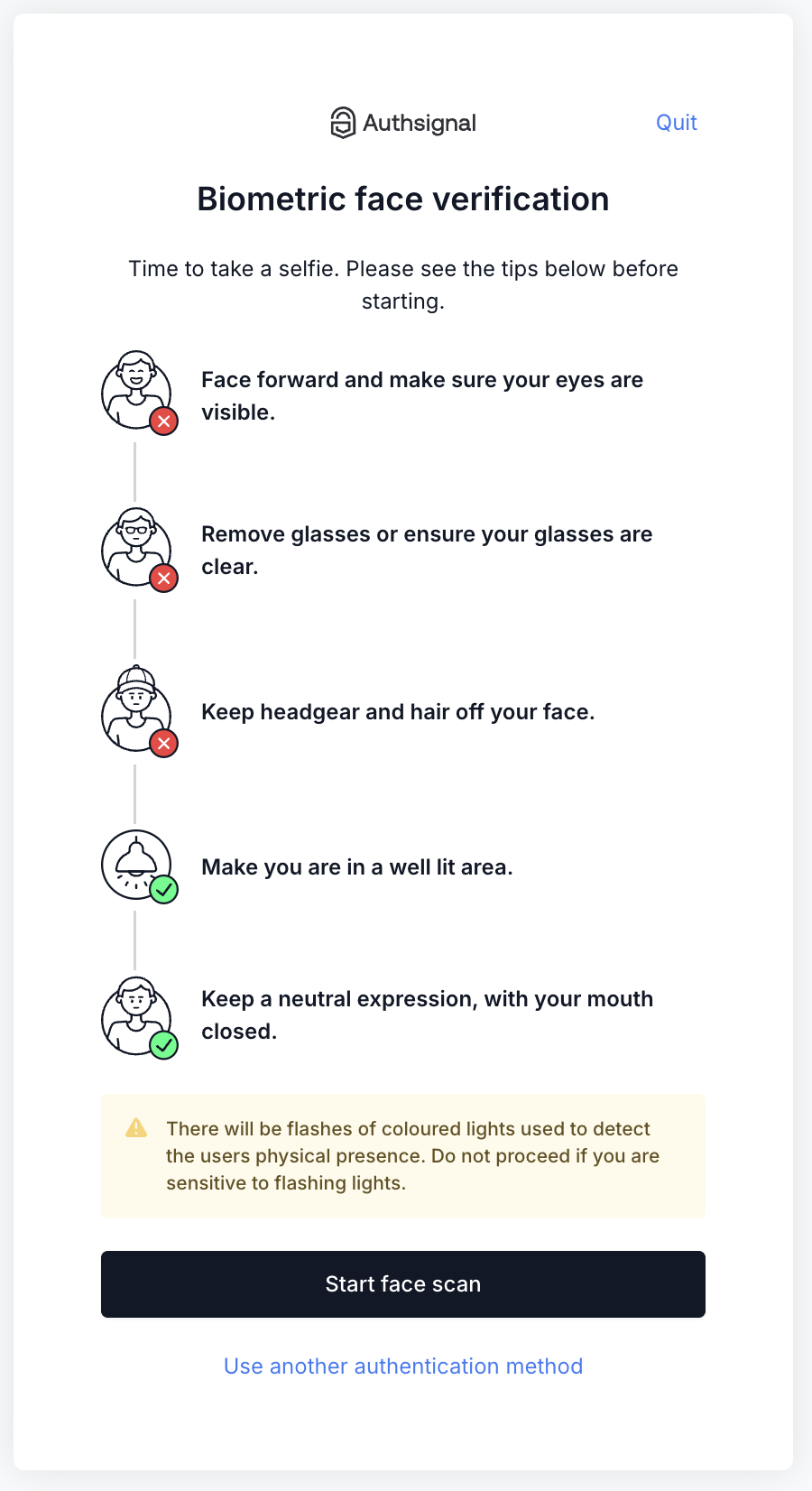 Authsignal

Quit

Biometric face verification

Time to take a selfie. Please see the tips below before starting.

Face forward and make sure your eyes are visible.

Remove glasses or ensure your glasses are clear.

Keep headgear and hair off your face.

Make you are in a well lit area.

Keep a neutral expression, with your mouth closed.

There will be flashes of coloured lights used to detect the users physical presence. Do not proceed if you are sensitive to flashing lights.

Start face scan

Use another authentication method